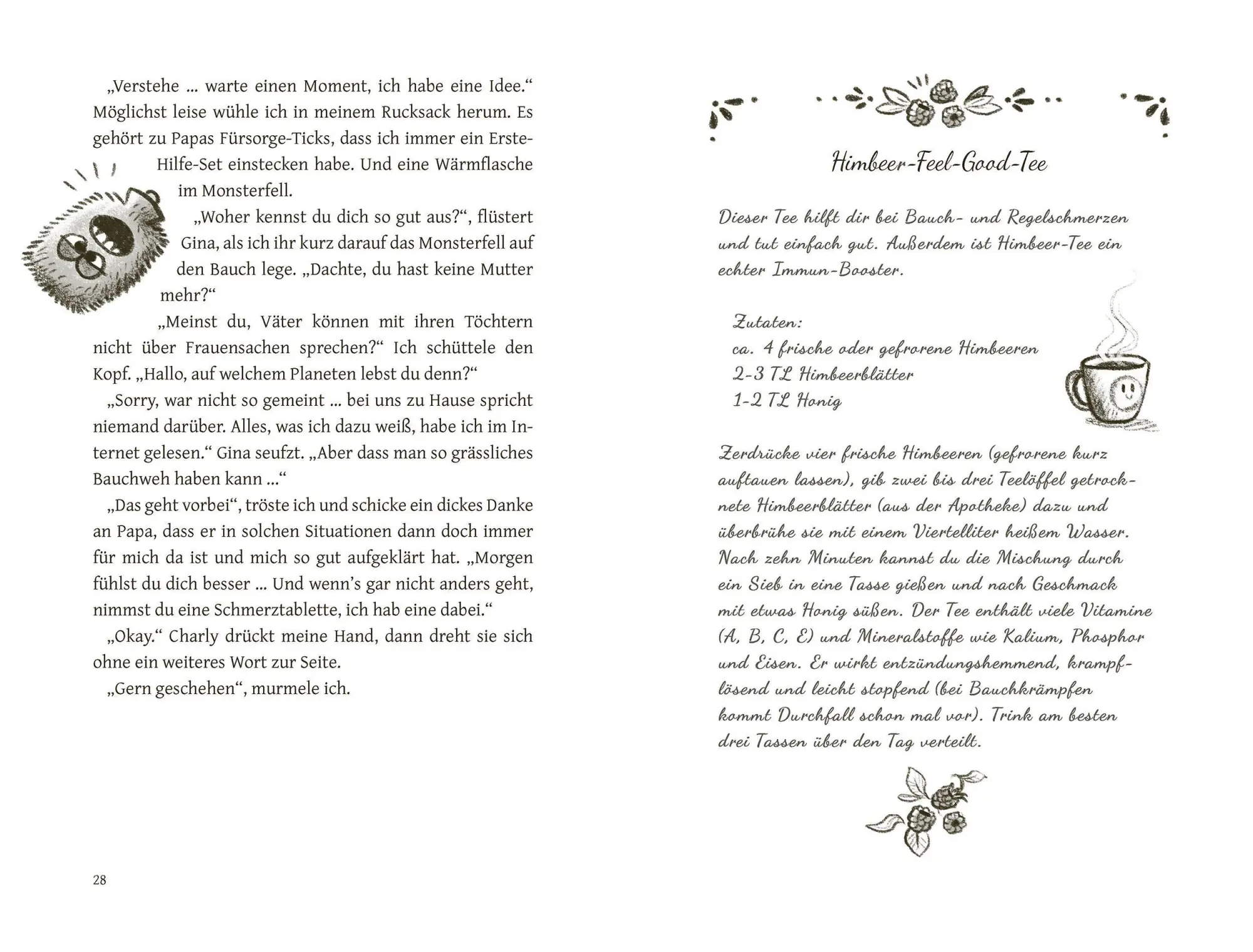 „Verstehe ... warte einen Moment, ich habe eine Idee.“ Möglichst leise wühle ich in meinem Rucksack herum. Es gehört zu Papas Fürsorge-Ticks, dass ich immer ein Erste-Hilfe-Set einstecken habe. Und eine Wärmflasche im Monsterfell.

„Woher kennst du dich so gut aus?“, flüstert Gina, als ich ihr kurz darauf das Monsterfell auf den Bauch lege. „Dachte, du hast keine Mutter mehr?“

„Meinst du, Väter können mit ihren Töchtern nicht über Frauensachen sprechen?“ Ich schüttele den Kopf. „Hallo, auf welchem Planeten lebst du denn?“

„Sorry, war nicht so gemeint ... bei uns zu Hause spricht niemand darüber. Alles, was ich dazu weiß, habe ich im Internet gelesen.“ Gina seufzt. „Aber dass man so grässliches Bauchweh haben kann ...“

„Das geht vorbei“, tröste ich und schicke ein dickes Danke an Papa, dass er in solchen Situationen dann doch immer für mich da ist und mich so gut aufgeklärt hat. „Morgen fühlst du dich besser ... Und wenn's gar nicht anders geht, nimmst du eine Schmerztablette, ich hab eine dabei.“

„Okay.“ Charly drückt meine Hand, dann dreht sie sich ohne ein weiteres Wort zur Seite.

„Gern geschehen“, murmele ich.

28

Himbeer-Feel-Good-Tee

Dieser Tee hilft dir bei Bauch- und Regelschmerzen und tut einfach gut. Außerdem ist Himbeer-Tee ein echter Immun-Booster.

Zutaten:
ca. 4 frische oder gefrorene Himbeeren
2-3 TL Himbeerblätter
1-2 TL Honig

Zerdrücke vier frische Himbeeren (gefrorene kurz auftauen lassen), gib zwei bis drei Teelöffel getrocknete Himbeerblätter (aus der Apotheke) dazu und überbrühe sie mit einem Viertelliter heißem Wasser. Nach zehn Minuten kannst du die Mischung durch ein Sieb in eine Tasse gießen und nach Geschmack mit etwas Honig süßen. Der Tee enthält viele Vitamine (A, B, C, E) und Mineralstoffe wie Kalium, Phosphor und Eisen. Er wirkt entzündungshemmend, krampflösend und leicht stopfend (bei Bauchkrämpfen kommt Durchfall schon mal vor). Trink am besten drei Tassen über den Tag verteilt.